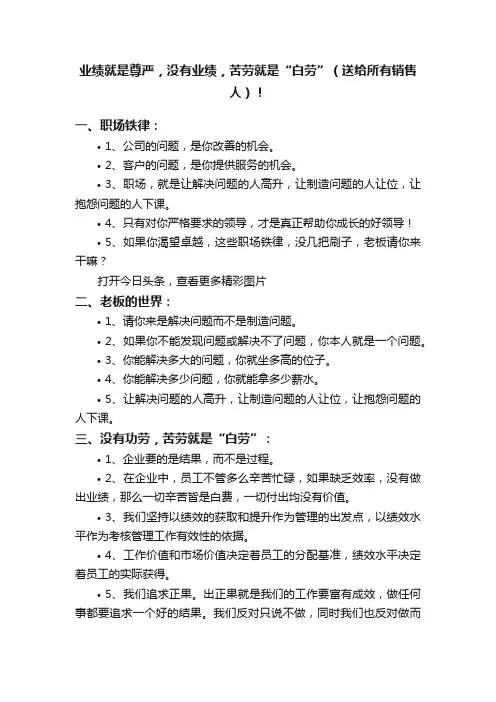 业绩就是尊严，没有业绩，苦劳就是“白劳”（送给所有销售人）！

一、职场铁律：

• 1、公司的问题，是你改善的机会。

• 2、客户的问题，是你提供服务的机会。

• 3、职场，就是让解决问题的人高升，让制造问题的人让位，让抱怨问题的人下课。

• 4、只有对你严格要求的领导，才是真正帮助你成长的好领导！

• 5、如果你渴望卓越，这些职场铁律，没几把刷子，老板请你来干嘛？

打开今日头条，查看更多精彩图片

二、老板的世界：

• 1、请你来是解决问题而不是制造问题。

• 2、如果你不能发现问题或解决不了问题，你本人就是一个问题。

• 3、你能解决多大的问题，你就坐多高的位子。

• 4、你能解决多少问题，你就能拿多少薪水。

• 5、让解决问题的人高升，让制造问题的人让位，让抱怨问题的人下课。

三、没有功劳，苦劳就是“白劳”：

• 1、企业要的是结果，而不是过程。

• 2、在企业中，员工不管多么辛苦忙碌，如果缺乏效率，没有做出业绩，那么一切辛苦皆是白费，一切付出均没有价值。

• 3、我们坚持以绩效的获取和提升作为管理的出发点，以绩效水平作为考核管理工作有效性的依据。

• 4、工作价值和市场价值决定着员工的分配基准，绩效水平决定着员工的实际获得。

• 5、我们追求正果。出正果就是我们的工作要富有成效，做任何事都要追求一个好的结果。我们反对只说不做，同时我们也反对做而